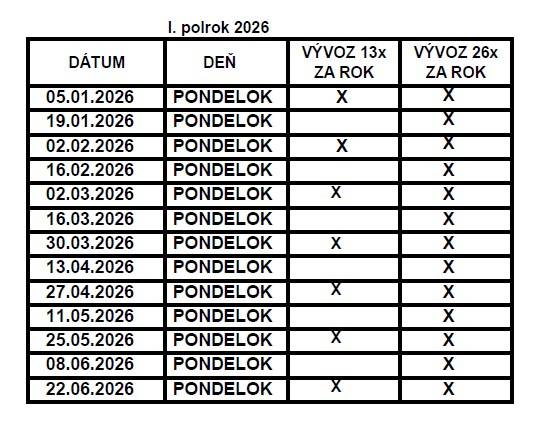 I. polrok 2026

| DÁTUM | DEŇ | VÝVOZ 13x ZA ROK | VÝVOZ 26x ZA ROK |
|---|---|---|---|
| 05.01.2026 | PONDELOK | X | X |
| 19.01.2026 | PONDELOK | | X |
| 02.02.2026 | PONDELOK | X | X |
| 16.02.2026 | PONDELOK | | X |
| 02.03.2026 | PONDELOK | X | X |
| 16.03.2026 | PONDELOK | | X |
| 30.03.2026 | PONDELOK | X | X |
| 13.04.2026 | PONDELOK | | X |
| 27.04.2026 | PONDELOK | X | X |
| 11.05.2026 | PONDELOK | | X |
| 25.05.2026 | PONDELOK | X | X |
| 08.06.2026 | PONDELOK | | X |
| 22.06.2026 | PONDELOK | X | X |